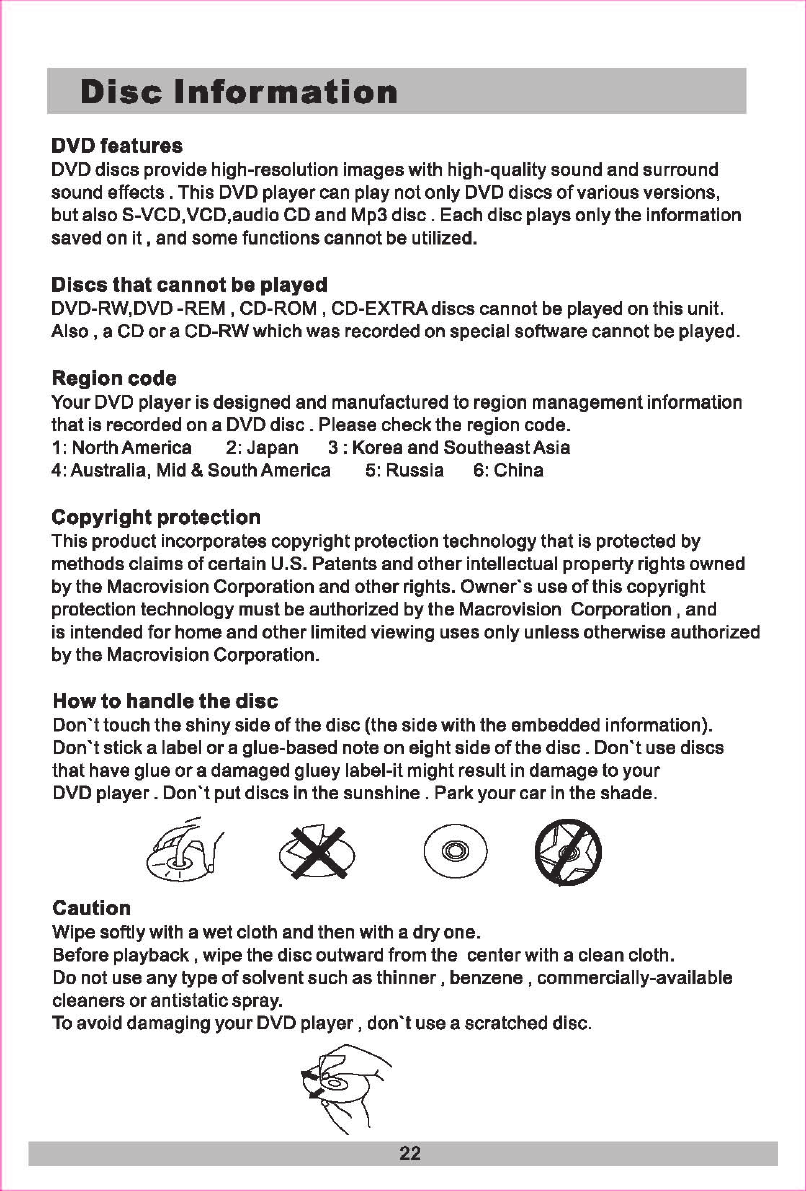 Disc Information

DVD features
DVD discs provide high-resolution images with high-quality sound and surround sound effects . This DVD player can play not only DVD discs of various versions, but also S-VCD,VCD,audio CD and Mp3 disc . Each disc plays only the information saved on it , and some functions cannot be utilized.

Discs that cannot be played
DVD-RW,DVD -REM , CD-ROM , CD-EXTRA discs cannot be played on this unit. Also , a CD or a CD-RW which was recorded on special software cannot be played.

Region code
Your DVD player is designed and manufactured to region management information that is recorded on a DVD disc . Please check the region code.
1: North America 2: Japan 3 : Korea and Southeast Asia
4: Australia, Mid & South America 5: Russia 6: China

Copyright protection
This product incorporates copyright protection technology that is protected by methods claims of certain U.S. Patents and other intellectual property rights owned by the Macrovision Corporation and other rights. Owner`s use of this copyright protection technology must be authorized by the Macrovision Corporation , and is intended for home and other limited viewing uses only unless otherwise authorized by the Macrovision Corporation.

How to handle the disc
Don`t touch the shiny side of the disc (the side with the embedded information). Don`t stick a label or a glue-based note on eight side of the disc . Don`t use discs that have glue or a damaged gluey label-it might result in damage to your DVD player . Don`t put discs in the sunshine . Park your car in the shade.

Caution
Wipe softly with a wet cloth and then with a dry one.
Before playback , wipe the disc outward from the center with a clean cloth.
Do not use any type of solvent such as thinner , benzene , commercially-available cleaners or antistatic spray.
To avoid damaging your DVD player , don`t use a scratched disc.

22